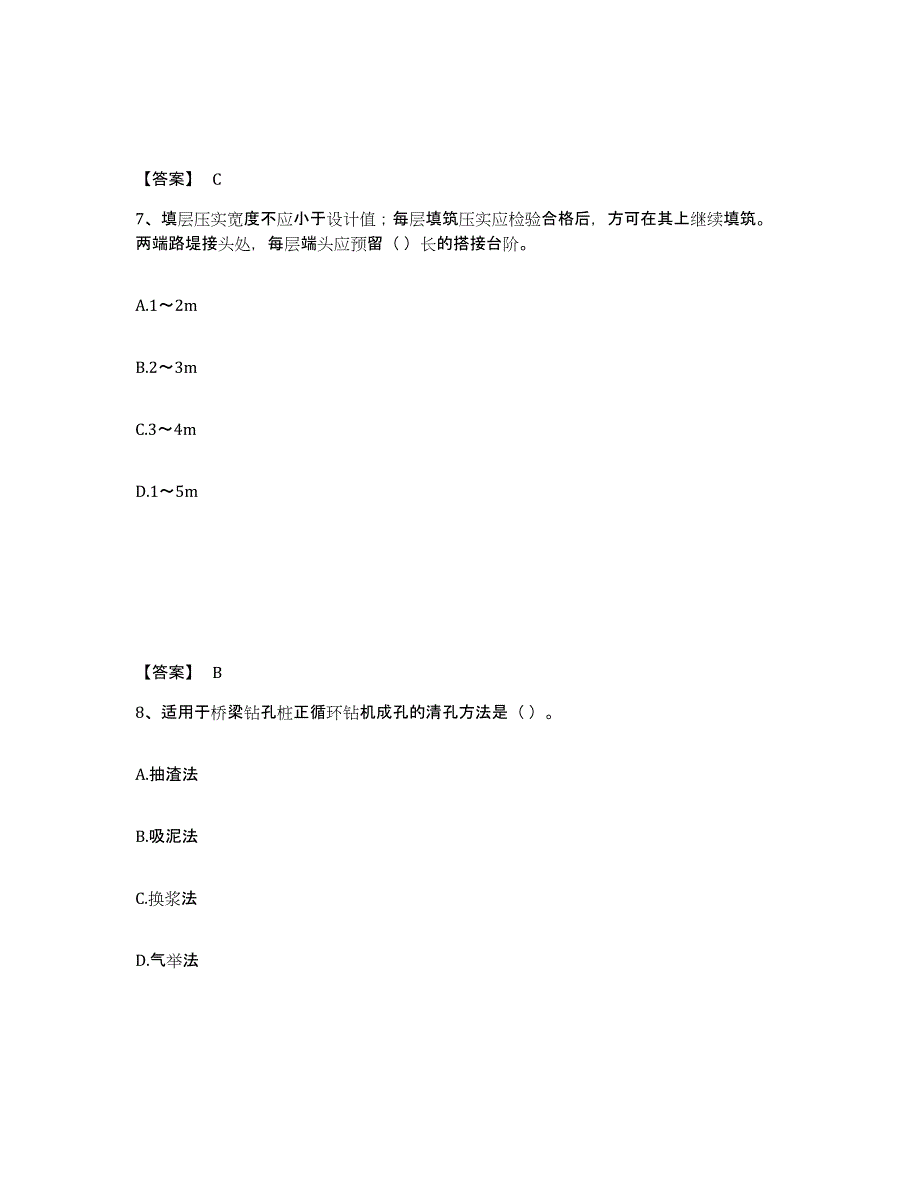 【答案】 C

7、填层压实宽度不应小于设计值；每层填筑压实应检验合格后，方可在其上继续填筑。两端路堤接头处，每层端头应预留（ ）长的搭接台阶。

A.1～2m

B.2～3m

C.3～4m

D.1～5m

【答案】 B

8、适用于桥梁钻孔桩正循环钻机成孔的清孔方法是（ ）。

A.抽渣法

B.吸泥法

C.换浆法

D.气举法